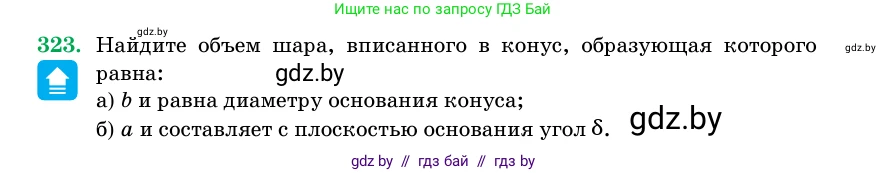 Ищите нас по запросу ГДЗ Бай

gdz.by

323. Найдите объем шара, вписанного в конус, образующая которого равна:

gdz.by

gdz.by

а) $b$ и равна диаметру основания конуса;

б) $a$ и составляет с плоскостью основания угол $\delta$.

gdz.by

gdz by // гдз бай // гдз by